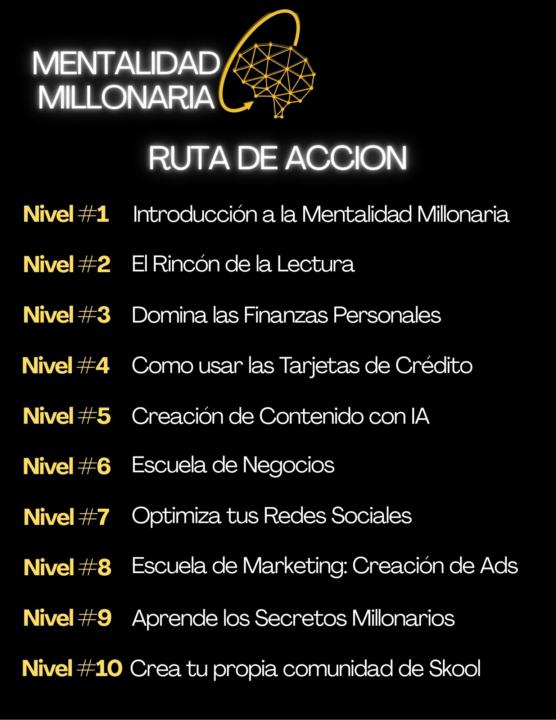 MENTALIDAD
MILLONARIA

RUTA DE ACCION

Nivel #1 Introducción a la Mentalidad Millonaria

Nivel #2 El Rincón de la Lectura

Nivel #3 Domina las Finanzas Personales

Nivel #4 Como usar las Tarjetas de Crédito

Nivel #5 Creación de Contenido con IA

Nivel #6 Escuela de Negocios

Nivel #7 Optimiza tus Redes Sociales

Nivel #8 Escuela de Marketing: Creación de Ads

Nivel #9 Aprende los Secretos Millonarios

Nivel #10 Crea tu propia comunidad de Skool